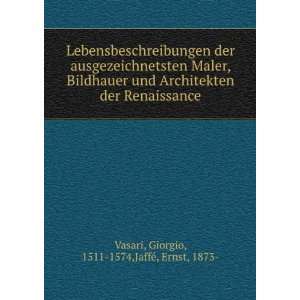 Lebensbeschreibungen der ausgezeichnetsten Maler, Bildhauer und Architekten der Renaissance

Vasari, Giorgio, 1511-1574,Jaffé, Ernst, 1873-